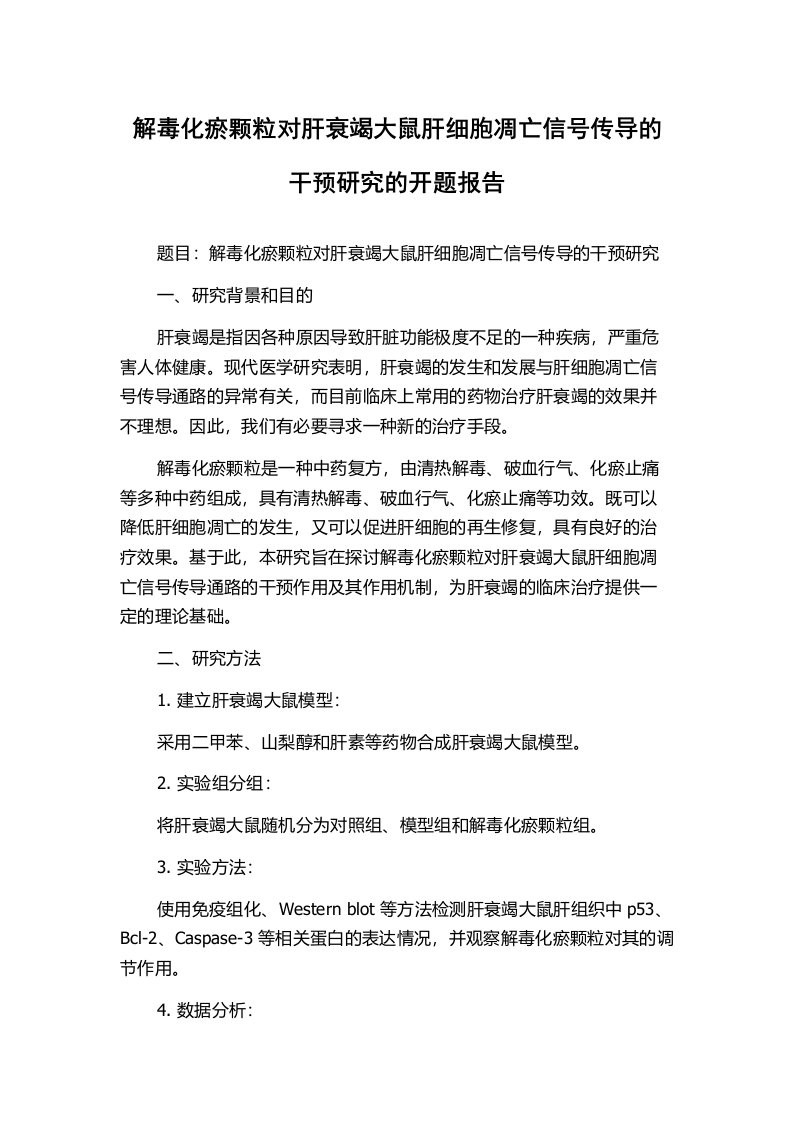 解毒化瘀颗粒对肝衰竭大鼠肝细胞凋亡信号传导的干预研究的开题报告

题目：解毒化瘀颗粒对肝衰竭大鼠肝细胞凋亡信号传导的干预研究

一、研究背景和目的

肝衰竭是指因各种原因导致肝脏功能极度不足的一种疾病，严重危害人体健康。现代医学研究表明，肝衰竭的发生和发展与肝细胞凋亡信号传导通路的异常有关，而目前临床上常用的药物治疗肝衰竭的效果并不理想。因此，我们有必要寻求一种新的治疗手段。

解毒化瘀颗粒是一种中药复方，由清热解毒、破血行气、化瘀止痛等多种中药组成，具有清热解毒、破血行气、化瘀止痛等功效。既可以降低肝细胞凋亡的发生，又可以促进肝细胞的再生修复，具有良好的治疗效果。基于此，本研究旨在探讨解毒化瘀颗粒对肝衰竭大鼠肝细胞凋亡信号传导通路的干预作用及其作用机制，为肝衰竭的临床治疗提供一定的理论基础。

二、研究方法

1. 建立肝衰竭大鼠模型：

采用二甲苯、山梨醇和肝素等药物合成肝衰竭大鼠模型。

2. 实验组分组：

将肝衰竭大鼠随机分为对照组、模型组和解毒化瘀颗粒组。

3. 实验方法：

使用免疫组化、Western blot 等方法检测肝衰竭大鼠肝组织中 p53、Bcl-2、Caspase-3 等相关蛋白的表达情况，并观察解毒化瘀颗粒对其的调节作用。

4. 数据分析：